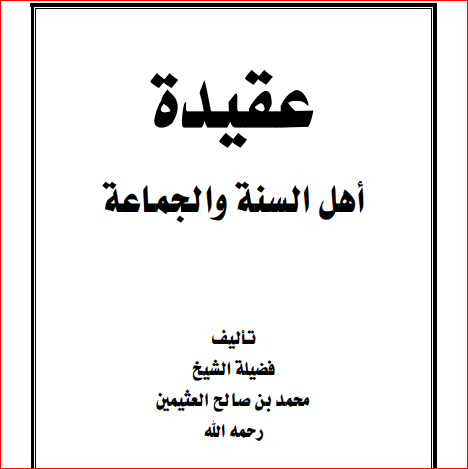 عقيدة

أهل السنة والجماعة

تأليف
فضيلة الشيخ
محمد بن صالح العثيمين
رحمه الله